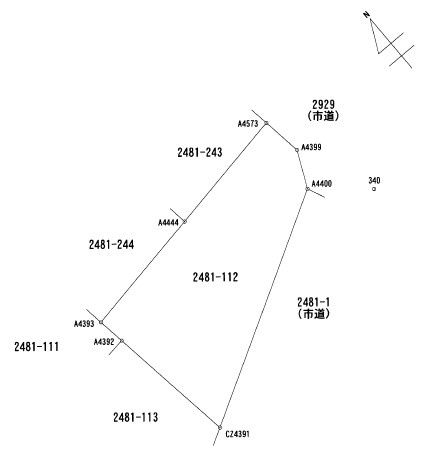 N

2929
(市道)

A4573

A4399

2481-243

A4400

340

A4444

2481-244

2481-112

2481-1
(市道)

A4393

A4392

2481-111

2481-113

CZ4391